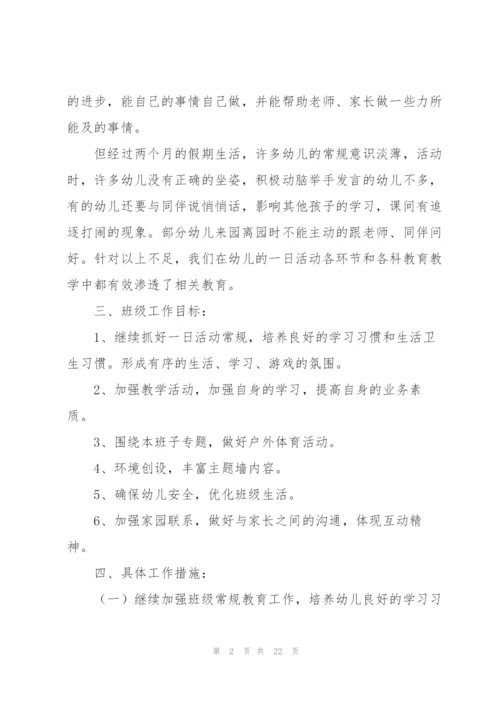 的进步，能自己的事情自己做，并能帮助老师、家长做一些力所能及的事情。

但经过两个月的假期生活，许多幼儿的常规意识淡薄，活动时，许多幼儿没有正确的坐姿，积极动脑举手发言的幼儿不多，有的幼儿还要与同伴说悄悄话，影响其他孩子的学习，课间有追逐打闹的现象。部分幼儿来园离园时不能主动的跟老师、同伴问好。针对以上不足，我们在幼儿的一日活动各环节和各科教育教学中都有效渗透了相关教育。

三、班级工作目标：

1、继续抓好一日活动常规，培养良好的学习习惯和生活卫生习惯。形成有序的生活、学习、游戏的氛围。

2、加强教学活动，加强自身的学习，提高自身的业务素质。

3、围绕本班子专题，做好户外体育活动。

4、环境创设，丰富主题墙内容。

5、确保幼儿安全，优化班级生活。

6、加强家园联系，做好与家长之间的沟通，体现互动精神。

四、具体工作措施：

（一）继续加强班级常规教育工作，培养幼儿良好的学习习

第 2 页 共 22 页